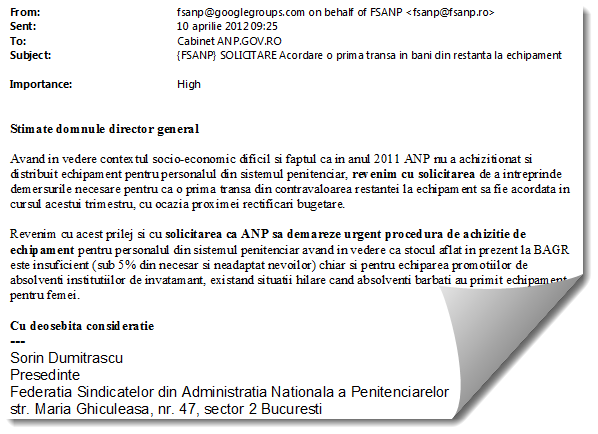 From: fsanp@googlegroups.com on behalf of FSANP <fsanp@fsanp.ro>
Sent: 10 aprilie 2012 09:25
To: Cabinet ANP.GOV.RO
Subject: {FSANP} SOLICITARE Acordare o prima transa in bani din restanta la echipament

Importance: High

Stimate domnule director general

Avand in vedere contextul socio-economic dificil si faptul ca in anul 2011 ANP nu a achizitionat si distribuit echipament pentru personalul din sistemul penitenciar, revenim cu solicitarea de a intreprinde demersurile necesare pentru ca o prima transa din contravaloarea restantei la echipament sa fie acordata in cursul acestui trimestru, cu ocazia proximei rectificari bugetare.

Revenim cu acest prilej si cu solicitarea ca ANP sa demareze urgent procedura de achizitie de echipament pentru personalul din sistemul penitenciar avand in vedere ca stocul aflat in prezent la BAGR este insuficient (sub 5% din necesar si neadaptat nevoilor) chiar si pentru echiparea promotiilor de absolventi institutiilor de invatamant, existand situatii hilare cand absolventi barbati au primit echipament pentru femei.

Cu deosebita consideratie
---
Sorin Dumitrascu
Presedinte
Federatia Sindicatelor din Administratia Nationala a Penitenciarelor
str. Maria Ghiculeasa, nr. 47, sector 2 Bucuresti